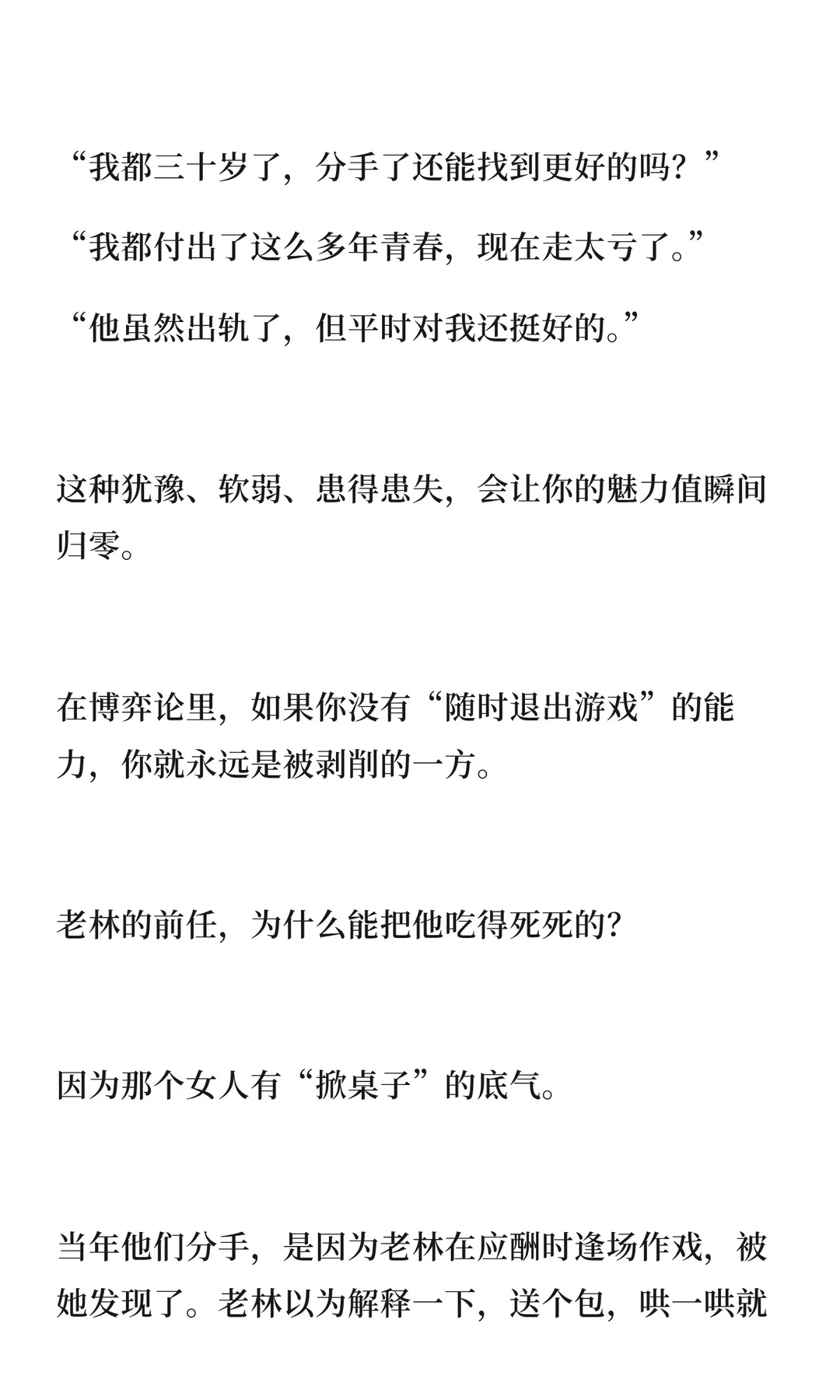 “我都三十岁了，分手了还能找到更好的吗？”

“我都付出了这么多年青春，现在走太亏了。”

“他虽然出轨了，但平时对我还挺好的。”

这种犹豫、软弱、患得患失，会让你的魅力值瞬间归零。

在博弈论里，如果你没有“随时退出游戏”的能力，你就永远是被剥削的一方。

老林的前任，为什么能把他吃得死死的?

因为那个女人有“掀桌子”的底气。

当年他们分手，是因为老林在应酬时逢场作戏，被她发现了。老林以为解释一下，送个包，哄一哄就